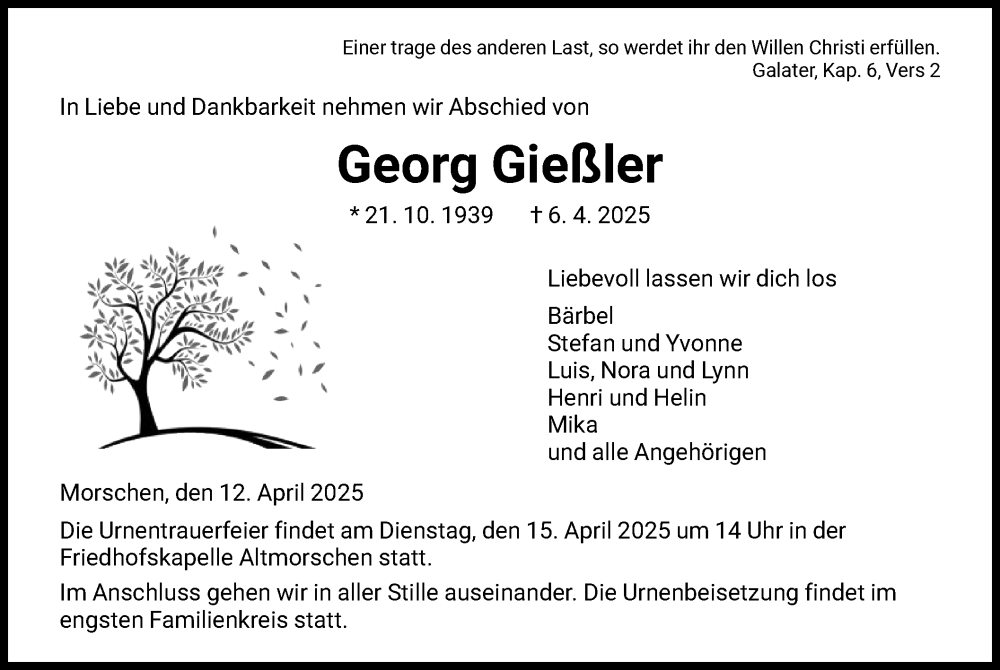 Einer trage des anderen Last, so werdet ihr den Willen Christi erfüllen.
Galater, Kap. 6, Vers 2

In Liebe und Dankbarkeit nehmen wir Abschied von

Georg Gießler

* 21. 10. 1939 † 6. 4. 2025

Liebevoll lassen wir dich los

Bärbel
Stefan und Yvonne
Luis, Nora und Lynn
Henri und Helin
Mika
und alle Angehörigen

Morschen, den 12. April 2025

Die Urnentrauerfeier findet am Dienstag, den 15. April 2025 um 14 Uhr in der Friedhofskapelle Altmorschen statt.

Im Anschluss gehen wir in aller Stille auseinander. Die Urnenbeisetzung findet im engsten Familienkreis statt.